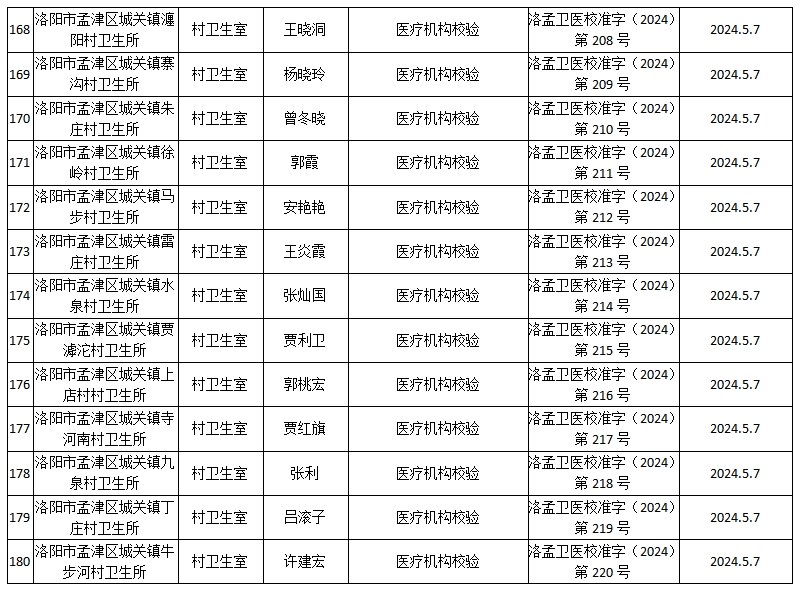 | 168 | 洛阳市孟津区城关镇瀍阳村卫生所 | 村卫生室 | 王晓洞 | 医疗机构校验 | 洛孟卫医校准字（2024）第 208 号 | 2024.5.7 |
|---|---|---|---|---|---|---|
| 169 | 洛阳市孟津区城关镇寨沟村卫生所 | 村卫生室 | 杨晓玲 | 医疗机构校验 | 洛孟卫医校准字（2024）第 209 号 | 2024.5.7 |
| 170 | 洛阳市孟津区城关镇朱庄村卫生所 | 村卫生室 | 曾冬晓 | 医疗机构校验 | 洛孟卫医校准字（2024）第 210 号 | 2024.5.7 |
| 171 | 洛阳市孟津区城关镇徐岭村卫生所 | 村卫生室 | 郭霞 | 医疗机构校验 | 洛孟卫医校准字（2024）第 211 号 | 2024.5.7 |
| 172 | 洛阳市孟津区城关镇马步村卫生所 | 村卫生室 | 安艳艳 | 医疗机构校验 | 洛孟卫医校准字（2024）第 212 号 | 2024.5.7 |
| 173 | 洛阳市孟津区城关镇雷庄村卫生所 | 村卫生室 | 王炎霞 | 医疗机构校验 | 洛孟卫医校准字（2024）第 213 号 | 2024.5.7 |
| 174 | 洛阳市孟津区城关镇水泉村卫生所 | 村卫生室 | 张灿国 | 医疗机构校验 | 洛孟卫医校准字（2024）第 214 号 | 2024.5.7 |
| 175 | 洛阳市孟津区城关镇贾滹沱村卫生所 | 村卫生室 | 贾利卫 | 医疗机构校验 | 洛孟卫医校准字（2024）第 215 号 | 2024.5.7 |
| 176 | 洛阳市孟津区城关镇上店村村卫生所 | 村卫生室 | 郭桃宏 | 医疗机构校验 | 洛孟卫医校准字（2024）第 216 号 | 2024.5.7 |
| 177 | 洛阳市孟津区城关镇寺河南村卫生所 | 村卫生室 | 贾红旗 | 医疗机构校验 | 洛孟卫医校准字（2024）第 217 号 | 2024.5.7 |
| 178 | 洛阳市孟津区城关镇九泉村卫生所 | 村卫生室 | 张利 | 医疗机构校验 | 洛孟卫医校准字（2024）第 218 号 | 2024.5.7 |
| 179 | 洛阳市孟津区城关镇丁庄村卫生所 | 村卫生室 | 吕滚子 | 医疗机构校验 | 洛孟卫医校准字（2024）第 219 号 | 2024.5.7 |
| 180 | 洛阳市孟津区城关镇牛步河村卫生所 | 村卫生室 | 许建宏 | 医疗机构校验 | 洛孟卫医校准字（2024）第 220 号 | 2024.5.7 |